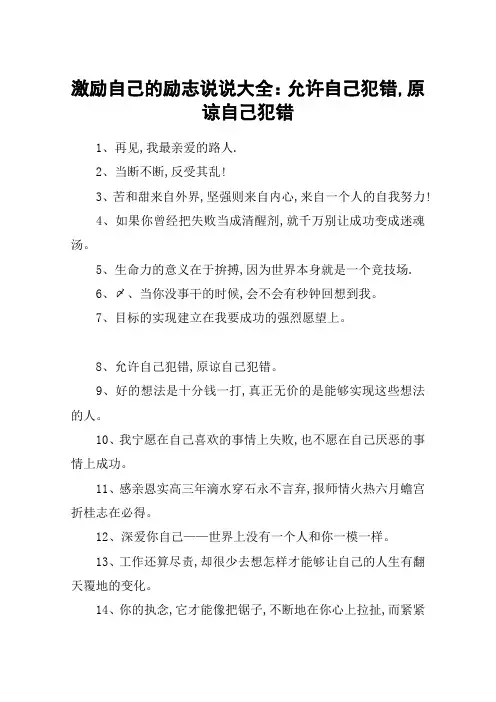 激励自己的励志说说大全：允许自己犯错，原谅自己犯错

1、再见，我最亲爱的路人.

2、当断不断，反受其乱！

3、苦和甜来自外界，坚强则来自内心，来自一个人的自我努力！

4、如果你曾经把失败当成清醒剂，就千万别让成功变成迷魂汤。

5、生命力的意义在于拚搏，因为世界本身就是一个竞技场.

6、〆、当你没事干的时候，会不会有秒钟回想到我。

7、目标的实现建立在我要成功的强烈愿望上。

8、允许自己犯错，原谅自己犯错。

9、好的想法是十分钱一打，真正无价的是能够实现这些想法的人。

10、我宁愿在自己喜欢的事情上失败，也不愿在自己厌恶的事情上成功。

11、感亲恩实高三年滴水穿石永不言弃，报师情火热六月蟾宫折桂志在必得。

12、深爱你自己——世界上没有一个人和你一模一样。

13、工作还算尽责，却很少去想怎样才能够让自己的人生有翻天覆地的变化。

14、你的执念，它才能像把锯子，不断地在你心上拉扯，而紧紧